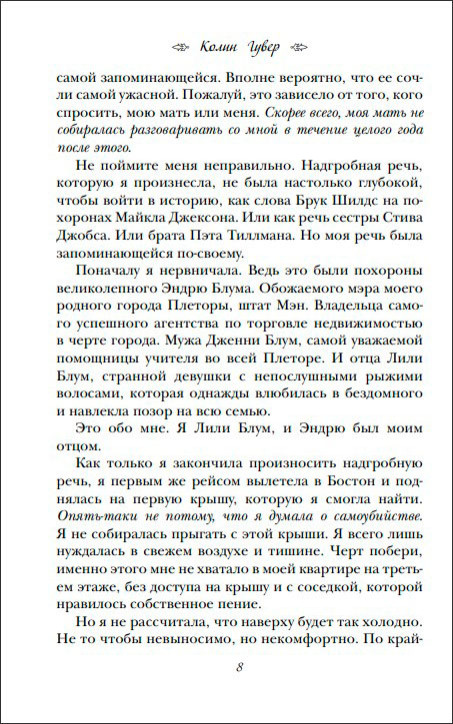 Колин Гувер

самой запоминающейся. Вполне вероятно, что ее сочли самой ужасной. Пожалуй, это зависело от того, кого спросить, мою мать или меня. Скорее всего, моя мать не собиралась разговаривать со мной в течение целого года после этого.

Не поймите меня неправильно. Надгробная речь, которую я произнесла, не была настолько глубокой, чтобы войти в историю, как слова Брук Шилдс на похоронах Майкла Джексона. Или как речь сестры Стива Джобса. Или брата Пэта Тиллмана. Но моя речь была запоминающейся по-своему.

Поначалу я нервничала. Ведь это были похороны великолепного Эндрю Блума. Обожаемого мэра моего родного города Плеторы, штат Мэн. Владельца самого успешного агентства по торговле недвижимостью в черте города. Мужа Дженни Блум, самой уважаемой помощницы учителя во всей Плеторе. И отца Лили Блум, странной девушки с непослушными рыжими волосами, которая однажды влюбилась в бездомного и навлекла позор на всю семью.

Это обо мне. Я Лили Блум, и Эндрю был моим отцом.

Как только я закончила произносить надгробную речь, я первым же рейсом вылетела в Бостон и поднялась на первую крышу, которую я смогла найти. Опять-таки не потому, что я думала о самоубийстве. Я не собиралась прыгать с этой крыши. Я всего лишь нуждалась в свежем воздухе и тишине. Черт побери, именно этого мне не хватало в моей квартире на третьем этаже, без доступа на крышу и с соседкой, которой нравилось собственное пение.

Но я не рассчитала, что наверху будет так холодно. Не то чтобы невыносимо, но некомфортно. По край-

8